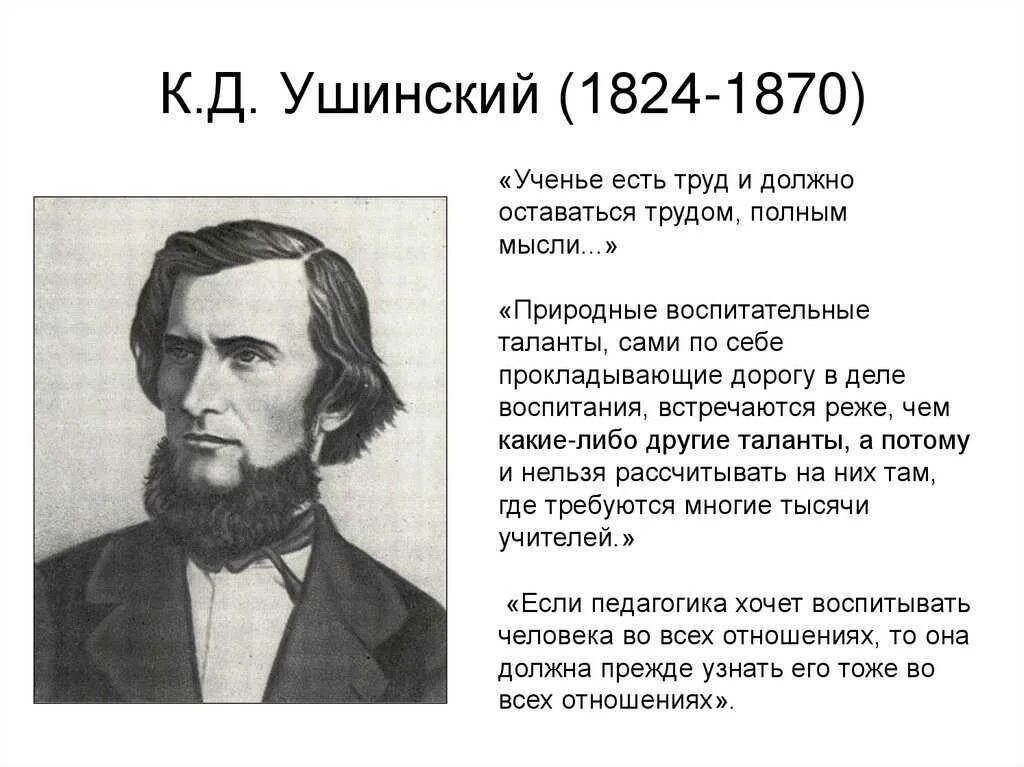 К.Д. Ушинский (1824-1870)

«Ученье есть труд и должно оставаться трудом, полным мысли...»

«Природные воспитательные таланты, сами по себе прокладывающие дорогу в деле воспитания, встречаются реже, чем какие-либо другие таланты, а потому и нельзя рассчитывать на них там, где требуются многие тысячи учителей.»

«Если педагогика хочет воспитывать человека во всех отношениях, то она должна прежде узнать его тоже во всех отношениях».